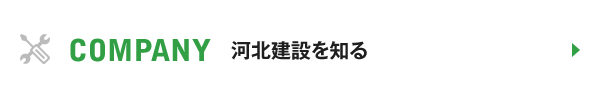 COMPANY 河北建設を知る